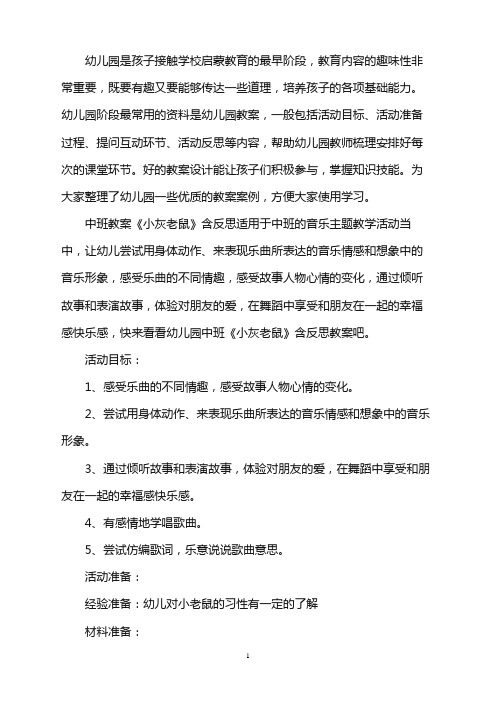 幼儿园是孩子接触学校启蒙教育的最早阶段，教育内容的趣味性非常重要，既要有趣又要能够传达一些道理，培养孩子的各项基础能力。幼儿园阶段最常用的资料是幼儿园教案，一般包括活动目标、活动准备过程、提问互动环节、活动反思等内容，帮助幼儿园教师梳理安排好每次的课堂环节。好的教案设计能让孩子们积极参与，掌握知识技能。为大家整理了幼儿园一些优质的教案案例，方便大家使用学习。

中班教案《小灰老鼠》含反思适用于中班的音乐主题教学活动当中，让幼儿尝试用身体动作、来表现乐曲所表达的音乐情感和想象中的音乐形象，感受乐曲的不同情趣，感受故事人物心情的变化，通过倾听故事和表演故事，体验对朋友的爱，在舞蹈中享受和朋友在一起的幸福感快乐感，快来看看幼儿园中班《小灰老鼠》含反思教案吧。

活动目标：

1、感受乐曲的不同情趣，感受故事人物心情的变化。

2、尝试用身体动作、来表现乐曲所表达的音乐情感和想象中的音乐形象。

3、通过倾听故事和表演故事，体验对朋友的爱，在舞蹈中享受和朋友在一起的幸福感快乐感。

4、有感情地学唱歌曲。

5、尝试仿编歌词，乐意说说歌曲意思。

活动准备：

经验准备：幼儿对小老鼠的习性有一定的了解

材料准备：

1